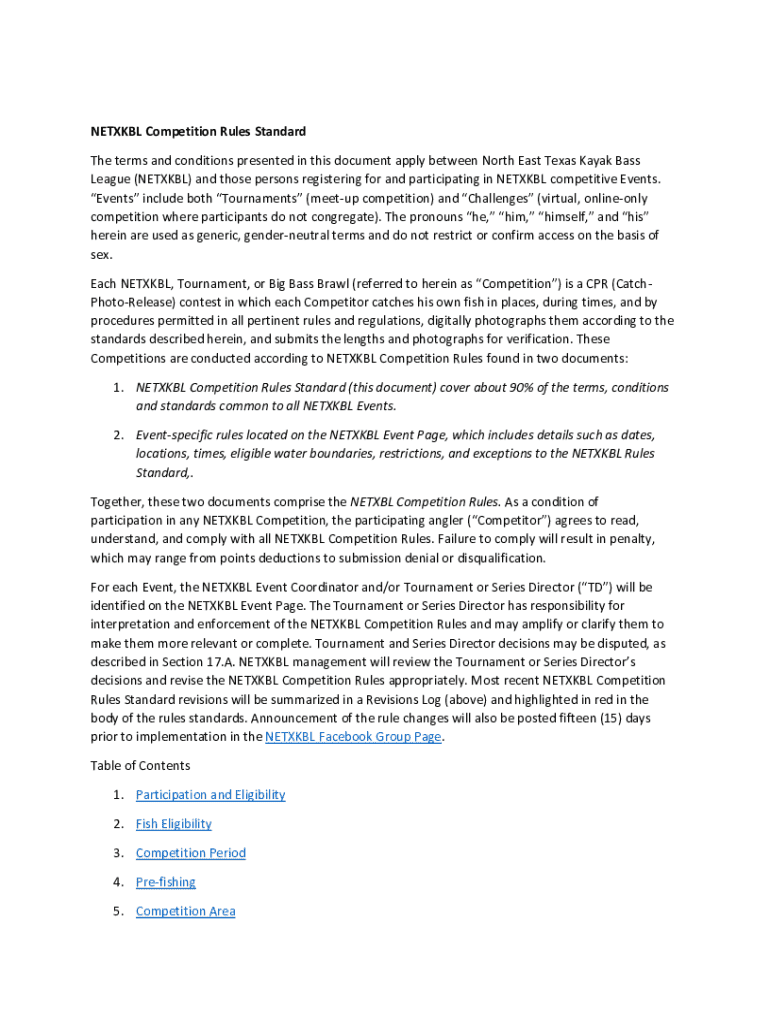 NETXKBL Competition Rules Standard

The terms and conditions presented in this document apply between North East Texas Kayak Bass League (NETXKBL) and those persons registering for and participating in NETXKBL competitive Events. "Events" include both "Tournaments" (meet-up competition) and "Challenges" (virtual, online-only competition where participants do not congregate). The pronouns "he," "him," "himself," and "his" herein are used as generic, gender-neutral terms and do not restrict or confirm access on the basis of sex.

Each NETXKBL, Tournament, or Big Bass Brawl (referred to herein as "Competition") is a CPR (Catch-Photo-Release) contest in which each Competitor catches his own fish in places, during times, and by procedures permitted in all pertinent rules and regulations, digitally photographs them according to the standards described herein, and submits the lengths and photographs for verification. These Competitions are conducted according to NETXKBL Competition Rules found in two documents:

1. NETXKBL Competition Rules Standard (this document) cover about 90% of the terms, conditions and standards common to all NETXKBL Events.

2. Event-specific rules located on the NETXKBL Event Page, which includes details such as dates, locations, times, eligible water boundaries, restrictions, and exceptions to the NETXKBL Rules Standard,.

Together, these two documents comprise the NETXBL Competition Rules. As a condition of participation in any NETXKBL Competition, the participating angler ("Competitor") agrees to read, understand, and comply with all NETXKBL Competition Rules. Failure to comply will result in penalty, which may range from points deductions to submission denial or disqualification.

For each Event, the NETXKBL Event Coordinator and/or Tournament or Series Director ("TD") will be identified on the NETXKBL Event Page. The Tournament or Series Director has responsibility for interpretation and enforcement of the NETXKBL Competition Rules and may amplify or clarify them to make them more relevant or complete. Tournament and Series Director decisions may be disputed, as described in Section 17.A. NETXKBL management will review the Tournament or Series Director's decisions and revise the NETXKBL Competition Rules appropriately. Most recent NETXKBL Competition Rules Standard revisions will be summarized in a Revisions Log (above) and highlighted in red in the body of the rules standards. Announcement of the rule changes will also be posted fifteen (15) days prior to implementation in the NETXKBL Facebook Group Page.

Table of Contents

1. Participation and Eligibility
2. Fish Eligibility
3. Competition Period
4. Pre-fishing
5. Competition Area